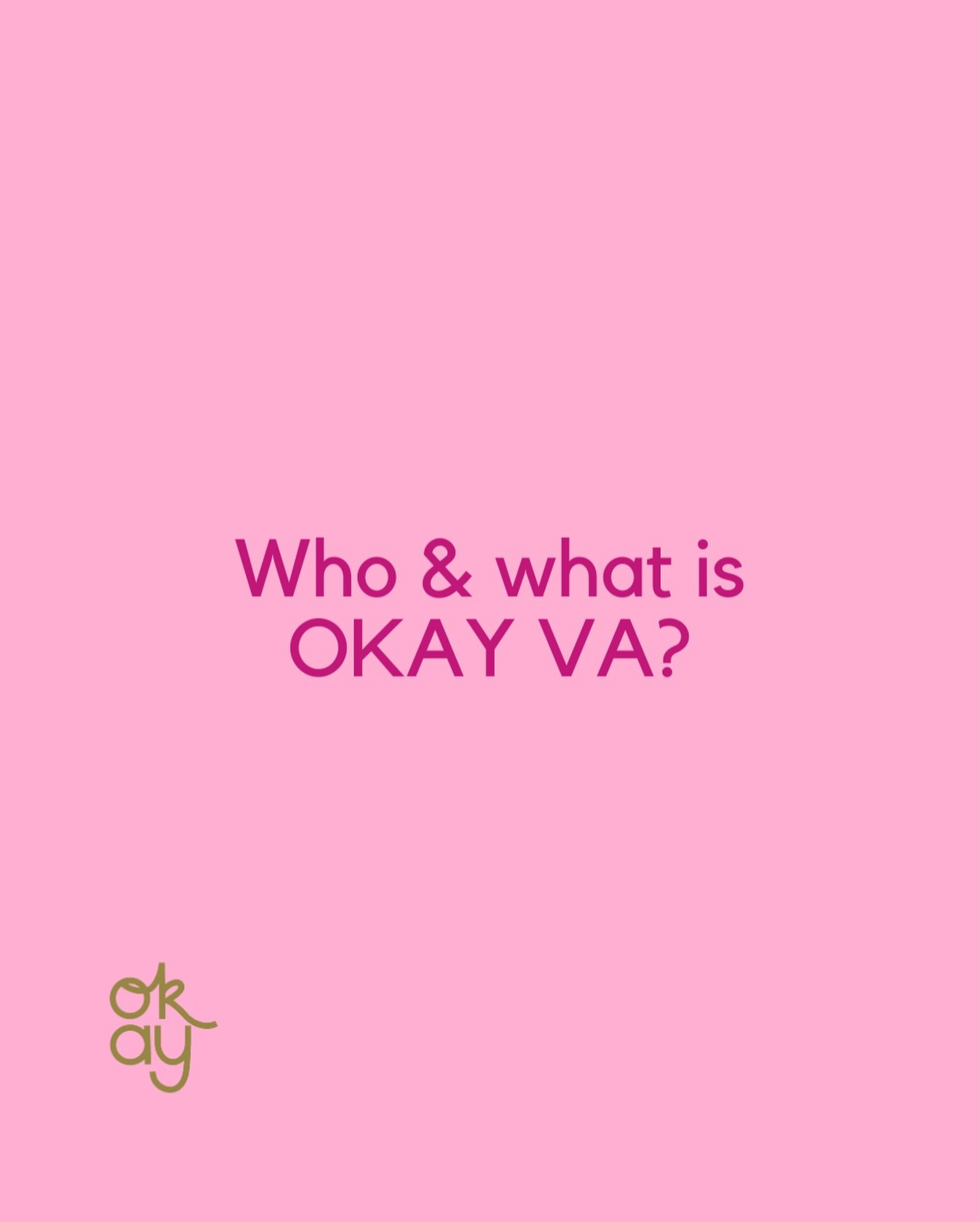 Who & what is OKAY VA?

ok
ay